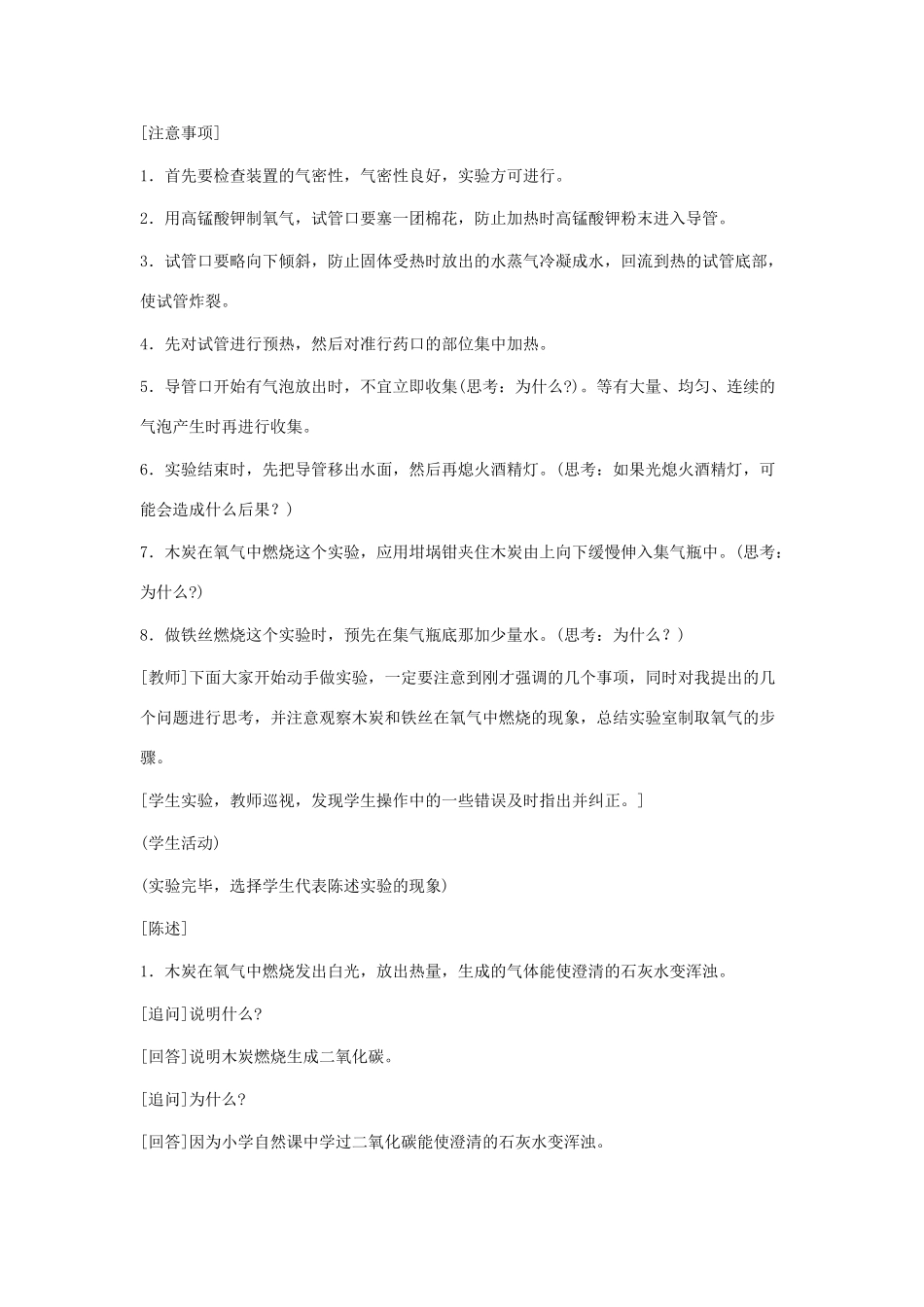 [注意事项]

1．首先要检查装置的气密性，气密性良好，实验方可进行。

2．用高锰酸钾制氧气，试管口要塞一团棉花，防止加热时高锰酸钾粉末进入导管。

3．试管口要略向下倾斜，防止固体受热时放出的水蒸气冷凝成水，回流到热的试管底部，使试管炸裂。

4．先对试管进行预热，然后对准行药口的部位集中加热。

5．导管口开始有气泡放出时，不宜立即收集(思考：为什么?)。等有大量、均匀、连续的气泡产生时再进行收集。

6．实验结束时，先把导管移出水面，然后再熄火酒精灯。(思考：如果光熄火酒精灯，可能会造成什么后果？)

7．木炭在氧气中燃烧这个实验，应用坩埚钳夹住木炭由上向下缓慢伸入集气瓶中。(思考：为什么?)

8．做铁丝燃烧这个实验时，预先在集气瓶底那加少量水。(思考：为什么？)

[教师]下面大家开始动手做实验，一定要注意到刚才强调的几个事项，同时对我提出的几个问题进行思考，并注意观察木炭和铁丝在氧气中燃烧的现象，总结实验室制取氧气的步骤。

[学生实验，教师巡视，发现学生操作中的一些错误及时指出并纠正。]

(学生活动)

(实验完毕，选择学生代表陈述实验的现象)

[陈述]

1．木炭在氧气中燃烧发出白光，放出热量，生成的气体能使澄清的石灰水变浑浊。

[追问]说明什么?

[回答]说明木炭燃烧生成二氧化碳。

[追问]为什么?

[回答]因为小学自然课中学过二氧化碳能使澄清的石灰水变浑浊。